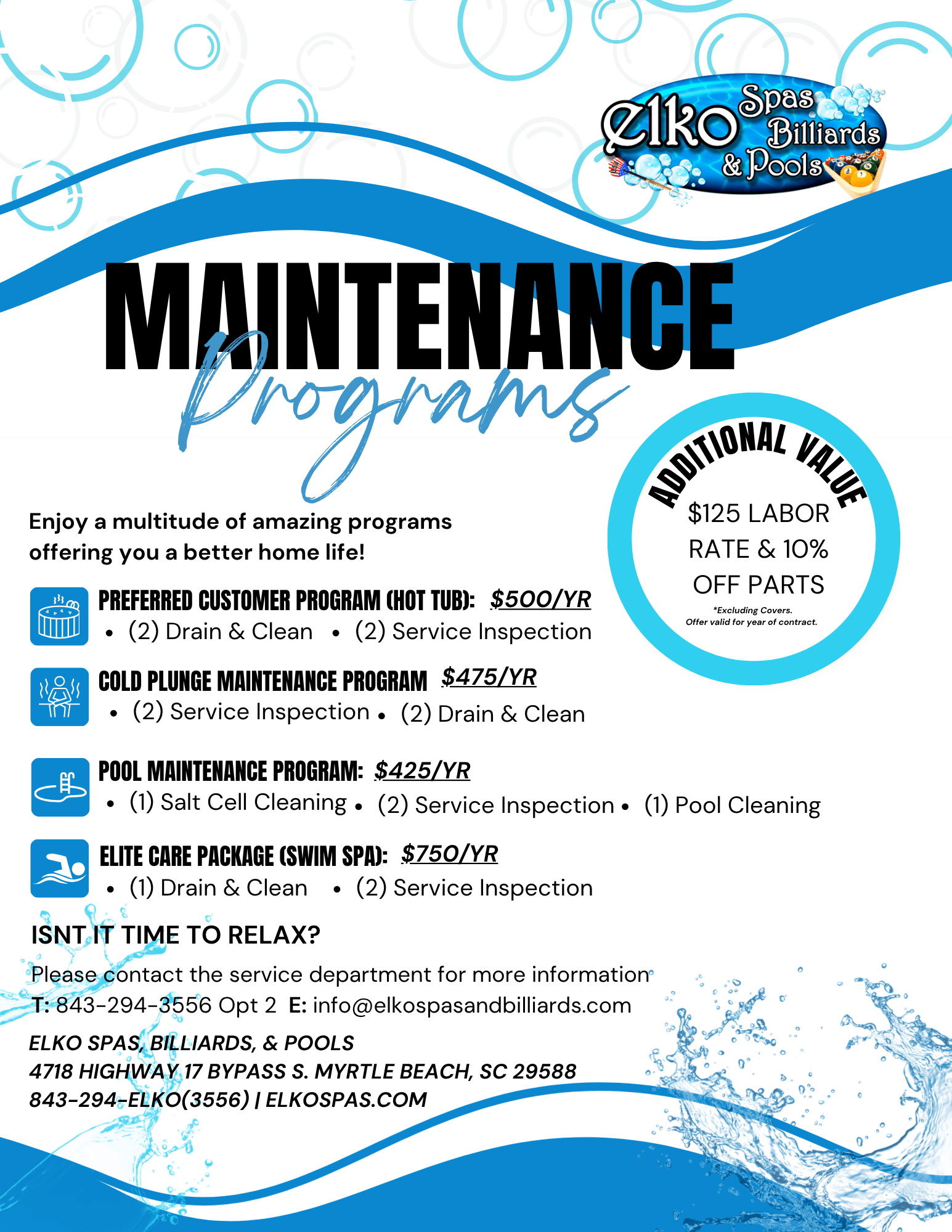 Elko Spas Billiards & Pools

MAINTENANCE Programs

ADDITIONAL VALUE

$125 LABOR RATE & 10% OFF PARTS

*Excluding Covers.
Offer valid for year of contract.

Enjoy a multitude of amazing programs offering you a better home life!

PREFERRED CUSTOMER PROGRAM (HOT TUB): $500/YR
• (2) Drain & Clean • (2) Service Inspection

COLD PLUNGE MAINTENANCE PROGRAM $475/YR
• (2) Service Inspection • (2) Drain & Clean

POOL MAINTENANCE PROGRAM: $425/YR
• (1) Salt Cell Cleaning • (2) Service Inspection • (1) Pool Cleaning

ELITE CARE PACKAGE (SWIM SPA): $750/YR
• (1) Drain & Clean • (2) Service Inspection

ISNT IT TIME TO RELAX?

Please contact the service department for more information
T: 843-294-3556 Opt 2 E: info@elkospasandbilliards.com

ELKO SPAS, BILLIARDS, & POOLS
4718 HIGHWAY 17 BYPASS S. MYRTLE BEACH, SC 29588
843-294-ELKO(3556) | ELKOSPAS.COM